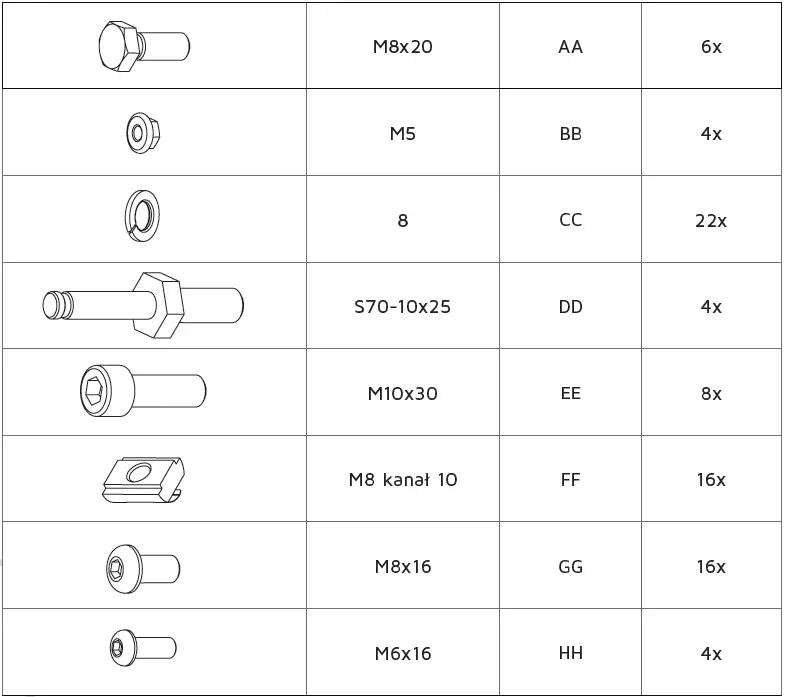 | | | | |
|---|---|---|---|
| | M8x20 | AA | 6x |
| | M5 | BB | 4x |
| | 8 | CC | 22x |
| | S70-10x25 | DD | 4x |
| | M10x30 | EE | 8x |
| | M8 kanał 10 | FF | 16x |
| | M8x16 | GG | 16x |
| | M6x16 | HH | 4x |